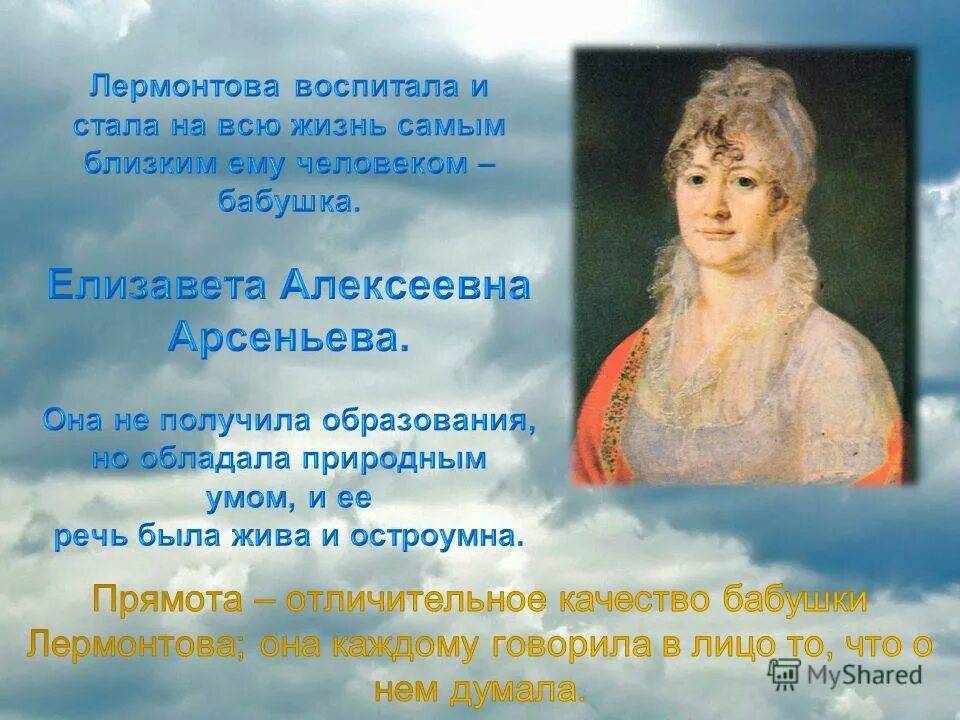 Лермонтова воспитала и стала на всю жизнь самым близким ему человеком – бабушка.

Елизавета Алексеевна Арсеньева.

Она не получила образования, но обладала природным умом, и ее речь была жива и остроумна.

Прямота – отличительное качество бабушки Лермонтова; она каждому говорила в лицо то, что о нем думала.

MyShared